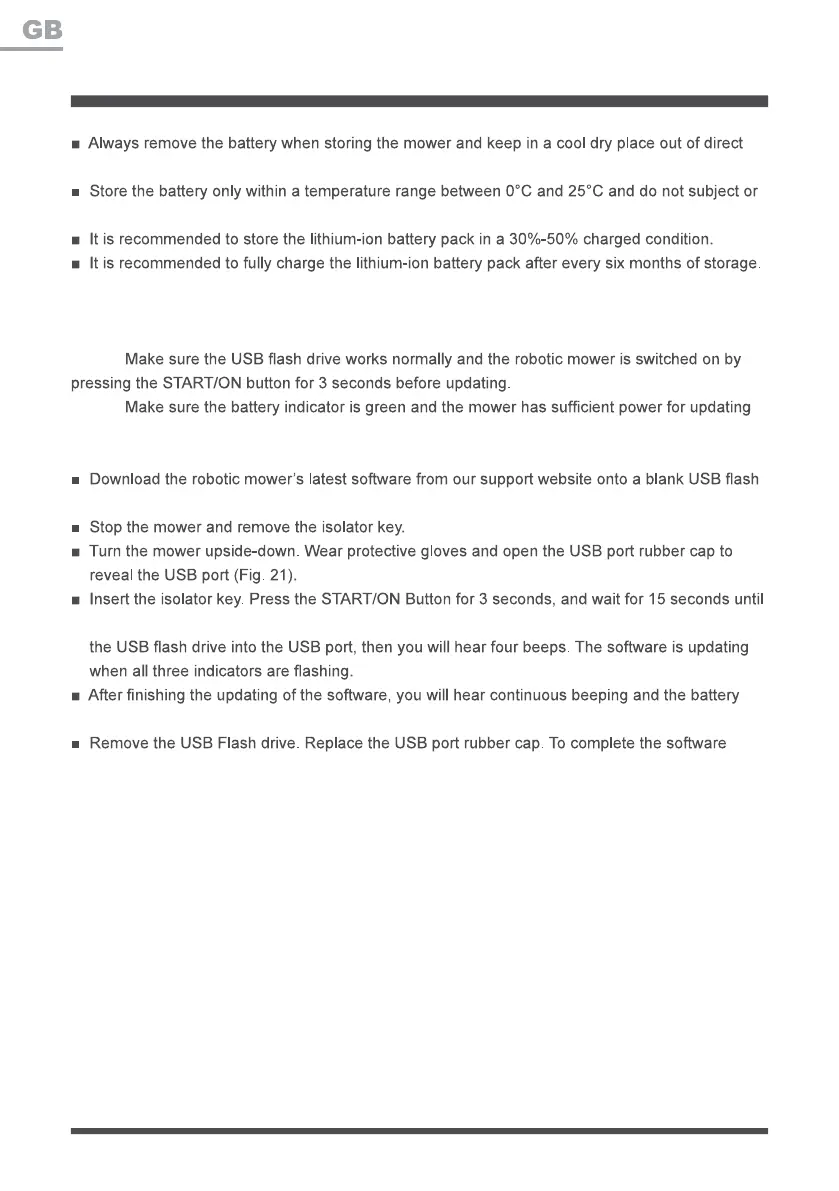 GB

■ Always remove the battery when storing the mower and keep in a cool dry place out of direct

■ Store the battery only within a temperature range between 0°C and 25°C and do not subject or

■ It is recommended to store the lithium-ion battery pack in a 30%-50% charged condition.
■ It is recommended to fully charge the lithium-ion battery pack after every six months of storage.

Make sure the USB flash drive works normally and the robotic mower is switched on by pressing the START/ON button for 3 seconds before updating.
Make sure the battery indicator is green and the mower has sufficient power for updating

■ Download the robotic mower's latest software from our support website onto a blank USB flash

■ Stop the mower and remove the isolator key.
■ Turn the mower upside-down. Wear protective gloves and open the USB port rubber cap to reveal the USB port (Fig. 21).
■ Insert the isolator key. Press the START/ON Button for 3 seconds, and wait for 15 seconds until

the USB flash drive into the USB port, then you will hear four beeps. The software is updating when all three indicators are flashing.
■ After finishing the updating of the software, you will hear continuous beeping and the battery

■ Remove the USB Flash drive. Replace the USB port rubber cap. To complete the software